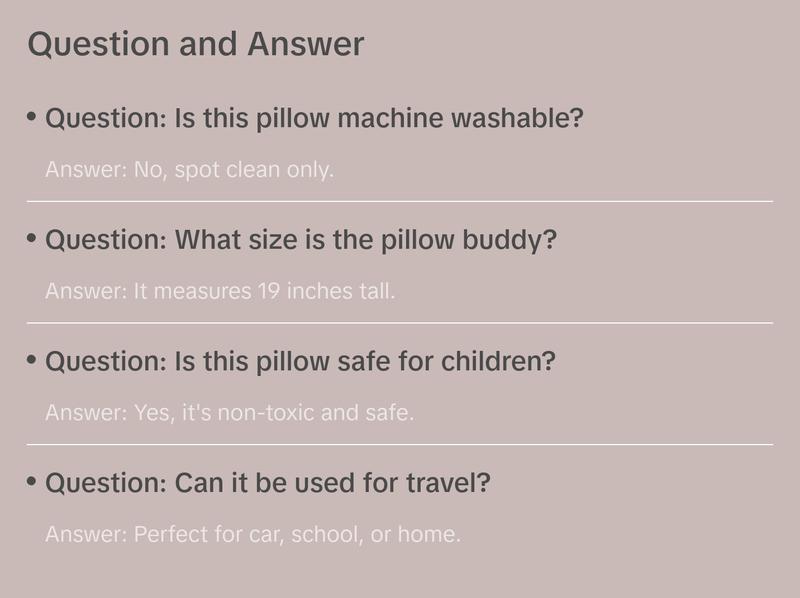 Question and Answer

• Question: Is this pillow machine washable?

Answer: No, spot clean only.

• Question: What size is the pillow buddy?

Answer: It measures 19 inches tall.

• Question: Is this pillow safe for children?

Answer: Yes, it's non-toxic and safe.

• Question: Can it be used for travel?

Answer: Perfect for car, school, or home.